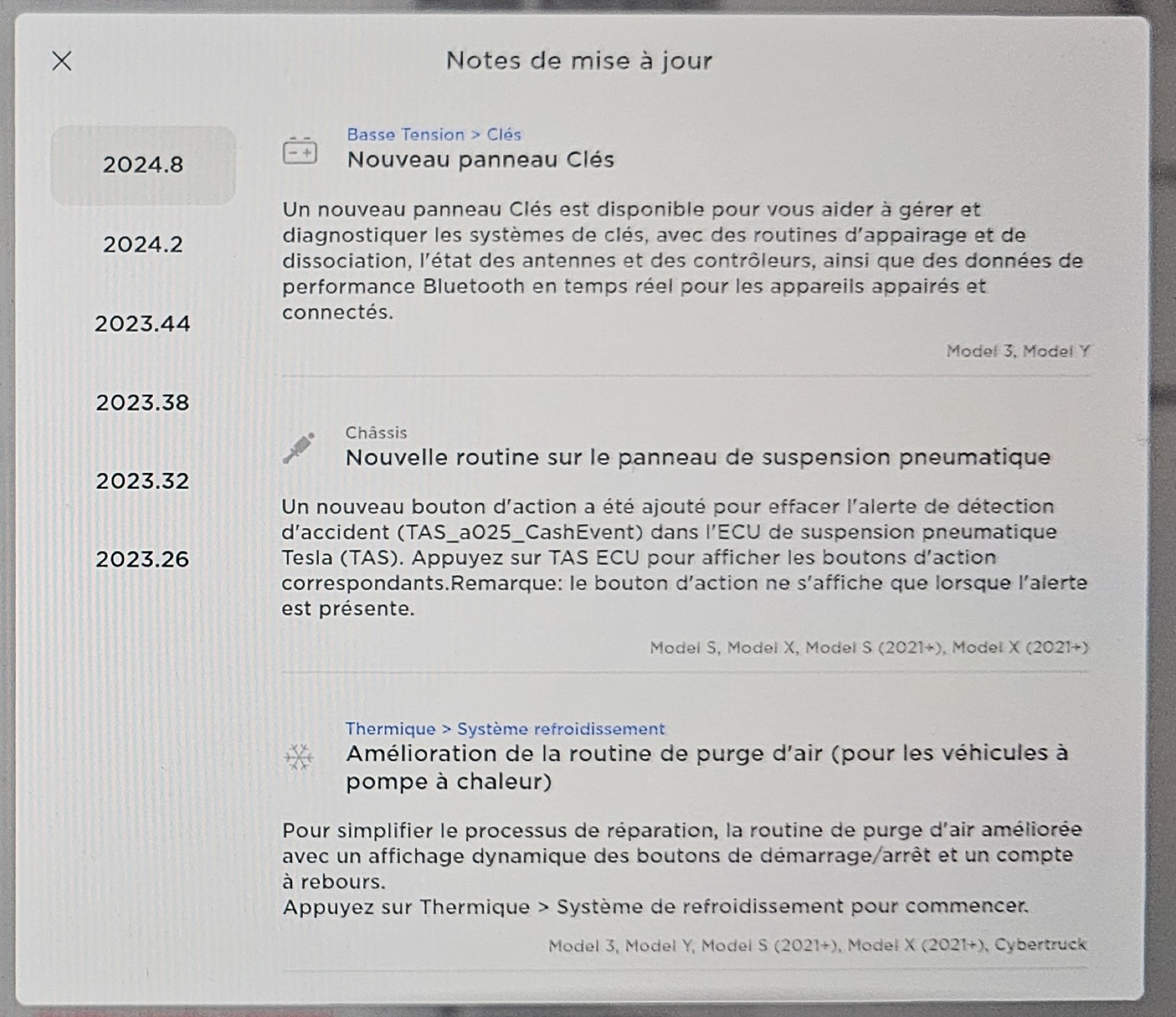 Notes de mise à jour

2024.8

2024.2

2023.44

2023.38

2023.32

2023.26

Basse Tension > Clés
Nouveau panneau Clés

Un nouveau panneau Clés est disponible pour vous aider à gérer et diagnostiquer les systèmes de clés, avec des routines d'appairage et de dissociation, l'état des antennes et des contrôleurs, ainsi que des données de performance Bluetooth en temps réel pour les appareils appairés et connectés.

Model 3, Model Y

Châssis
Nouvelle routine sur le panneau de suspension pneumatique

Un nouveau bouton d'action a été ajouté pour effacer l'alerte de détection d'accident (TAS_a025_CashEvent) dans l'ECU de suspension pneumatique Tesla (TAS). Appuyez sur TAS ECU pour afficher les boutons d'action correspondants.Remarque: le bouton d'action ne s'affiche que lorsque l'alerte est présente.

Model S, Model X, Model S (2021+), Model X (2021+)

Thermique > Système refroidissement
Amélioration de la routine de purge d'air (pour les véhicules à pompe à chaleur)

Pour simplifier le processus de réparation, la routine de purge d'air améliorée avec un affichage dynamique des boutons de démarrage/arrêt et un compte à rebours.
Appuyez sur Thermique > Système de refroidissement pour commencer.

Model 3, Model Y, Model S (2021+), Model X (2021+), Cybertruck